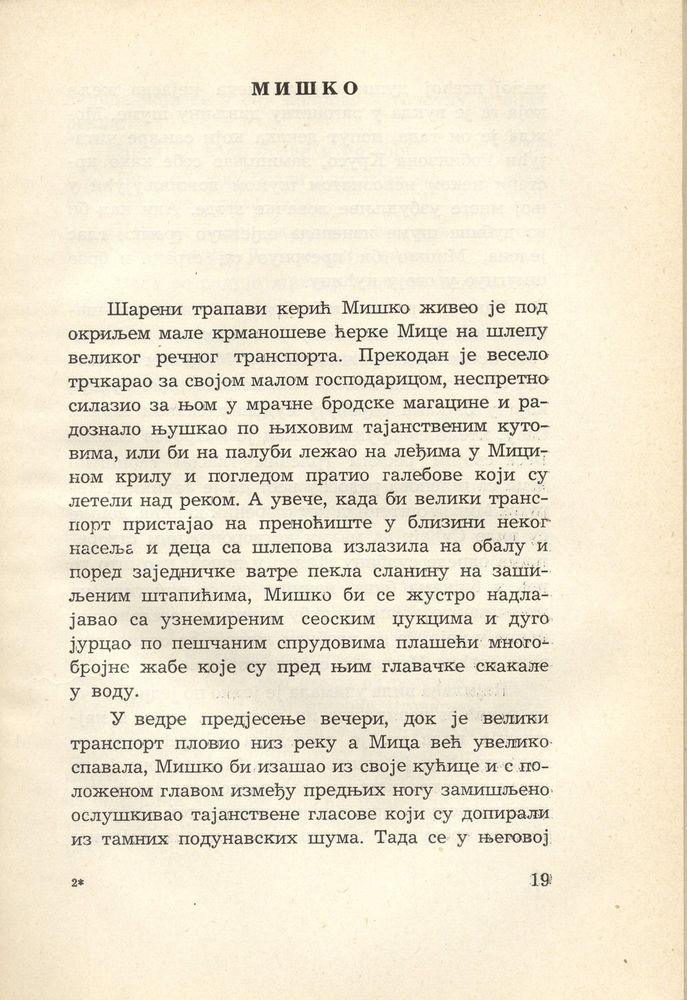 МИШКО

Шарени трапави керић Мишко живео је под окриљем мале крманошеве ћерке Мице на шлепу великог речног транспорта. Прекодан је весело трчкарао за својом малом господарицом, неспретно силазио за њом у мрачне бродске магацине и радознало њушкао по њиховим тајанственим кутовима, или би на палуби лежао на леђима у Мицином крилу и погледом пратио галебове који су летели над реком. А увече, када би велики транспорт пристајао на преноћиште у близини неког насеља и деца са шлепова излазила на обалу и поред заједничке ватре пекла сланину на зашиљеним штапићима, Мишко би се жустро надлајавао са узнемиреним сеоским џукцима и дуго јурцао по пешчаним спрудовима плашећи многобројне жабе које су пред њим главачке скакале у воду.

У ведре предјесење вечери, док је велики транспорт пловио низ реку а Мица већ увелико спавала, Мишко би изашао из своје кућице и с положеном главом између предњих ногу замишљено ослушкивао тајанствене гласове који су допирали из тамних подунавских шума. Тада се у његовој

2*

19